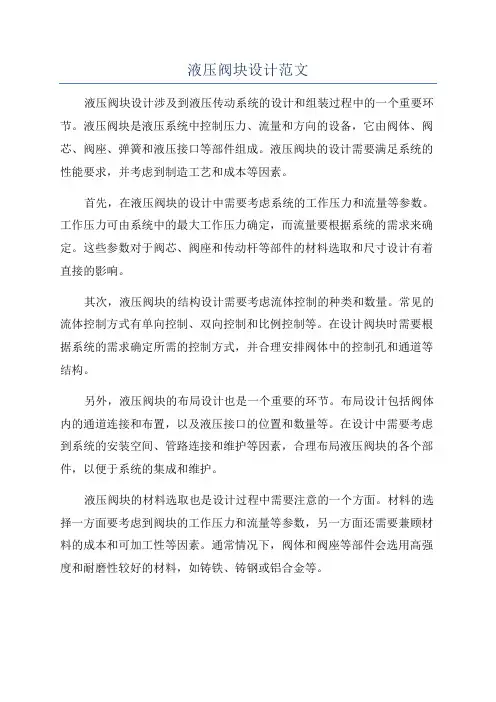 液压阀块设计范文

液压阀块设计涉及到液压传动系统的设计和组装过程中的一个重要环节。液压阀块是液压系统中控制压力、流量和方向的设备，它由阀体、阀芯、阀座、弹簧和液压接口等部件组成。液压阀块的设计需要满足系统的性能要求，并考虑到制造工艺和成本等因素。

首先，在液压阀块的设计中需要考虑系统的工作压力和流量等参数。工作压力可由系统中的最大工作压力确定，而流量要根据系统的需求来确定。这些参数对于阀芯、阀座和传动杆等部件的材料选取和尺寸设计有着直接的影响。

其次，液压阀块的结构设计需要考虑流体控制的种类和数量。常见的流体控制方式有单向控制、双向控制和比例控制等。在设计阀块时需要根据系统的需求确定所需的控制方式，并合理安排阀体中的控制孔和通道等结构。

另外，液压阀块的布局设计也是一个重要的环节。布局设计包括阀体内的通道连接和布置，以及液压接口的位置和数量等。在设计中需要考虑到系统的安装空间、管路连接和维护等因素，合理布局液压阀块的各个部件，以便于系统的集成和维护。

液压阀块的材料选取也是设计过程中需要注意的一个方面。材料的选择一方面要考虑到阀块的工作压力和流量等参数，另一方面还需要兼顾材料的成本和可加工性等因素。通常情况下，阀体和阀座等部件会选用高强度和耐磨性较好的材料，如铸铁、铸钢或铝合金等。